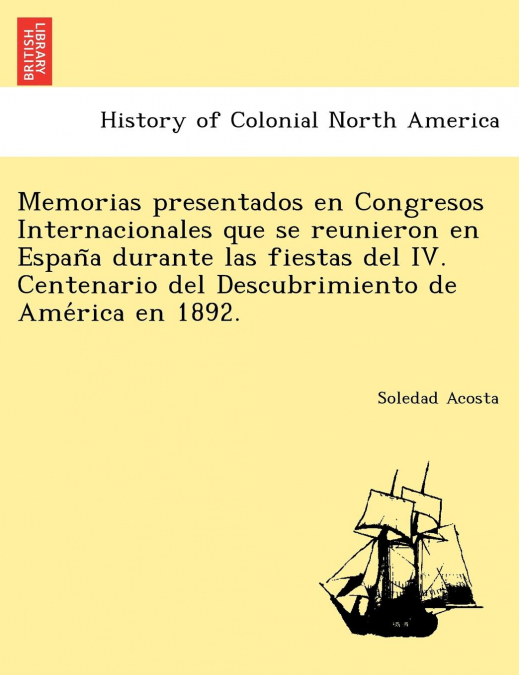 BRITISH LIBRARY

History of Colonial North America

Memorias presentados en Congresos Internacionales que se reunieron en España durante las fiestas del IV. Centenario del Descubrimiento de América en 1892.

Soledad Acosta